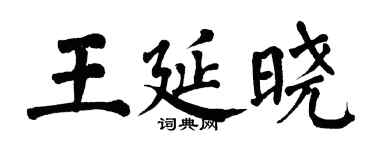 王延晓
词典网